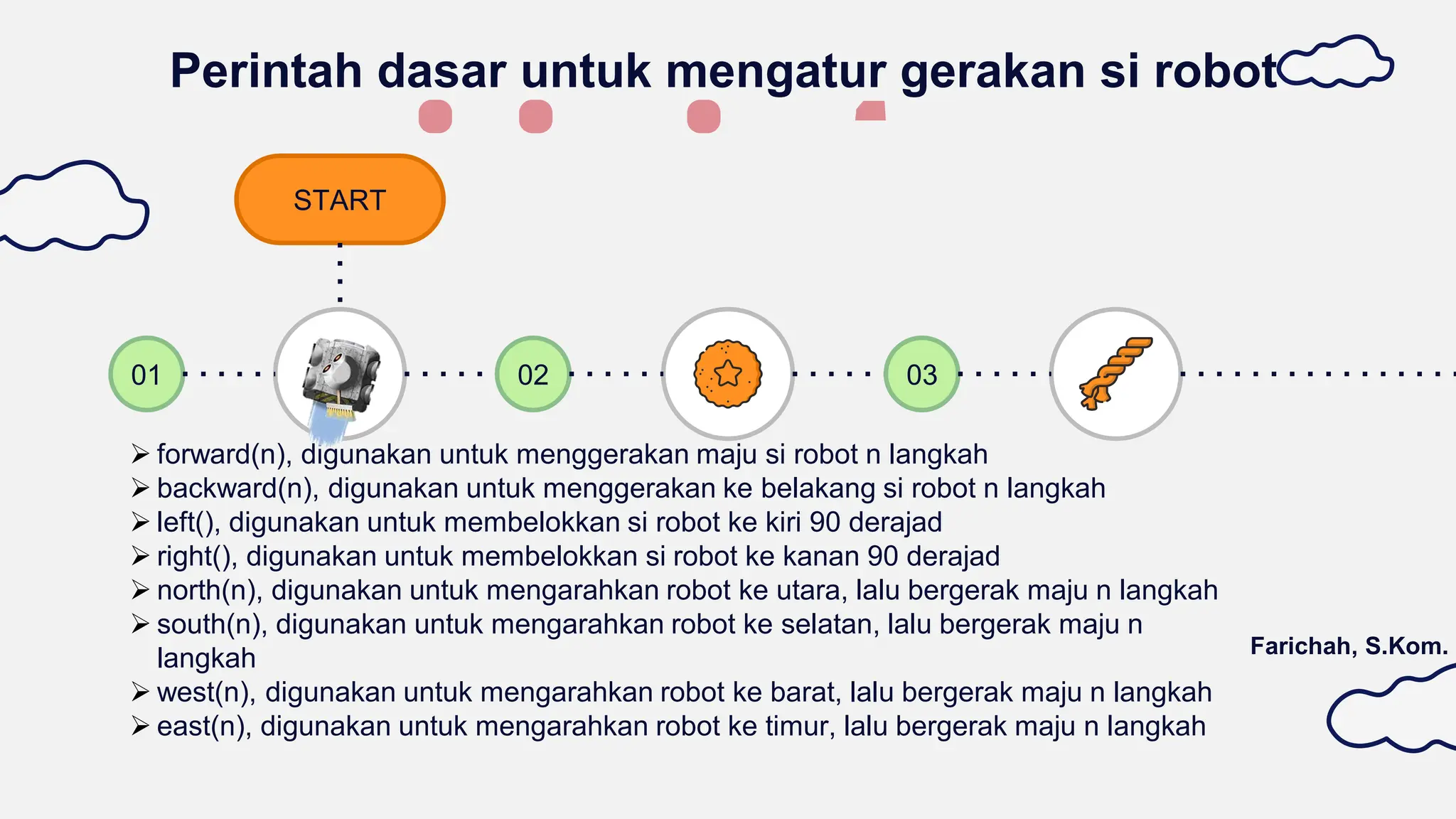 Perintah dasar untuk mengatur gerakan si robot

START

01

02

03

➢ forward(n), digunakan untuk menggerakan maju si robot n langkah
➢ backward(n), digunakan untuk menggerakan ke belakang si robot n langkah
➢ left(), digunakan untuk membelokkan si robot ke kiri 90 derajad
➢ right(), digunakan untuk membelokkan si robot ke kanan 90 derajad
➢ north(n), digunakan untuk mengarahkan robot ke utara, lalu bergerak maju n langkah
➢ south(n), digunakan untuk mengarahkan robot ke selatan, lalu bergerak maju n langkah
➢ west(n), digunakan untuk mengarahkan robot ke barat, lalu bergerak maju n langkah
➢ east(n), digunakan untuk mengarahkan robot ke timur, lalu bergerak maju n langkah

Farichah, S.Kom.